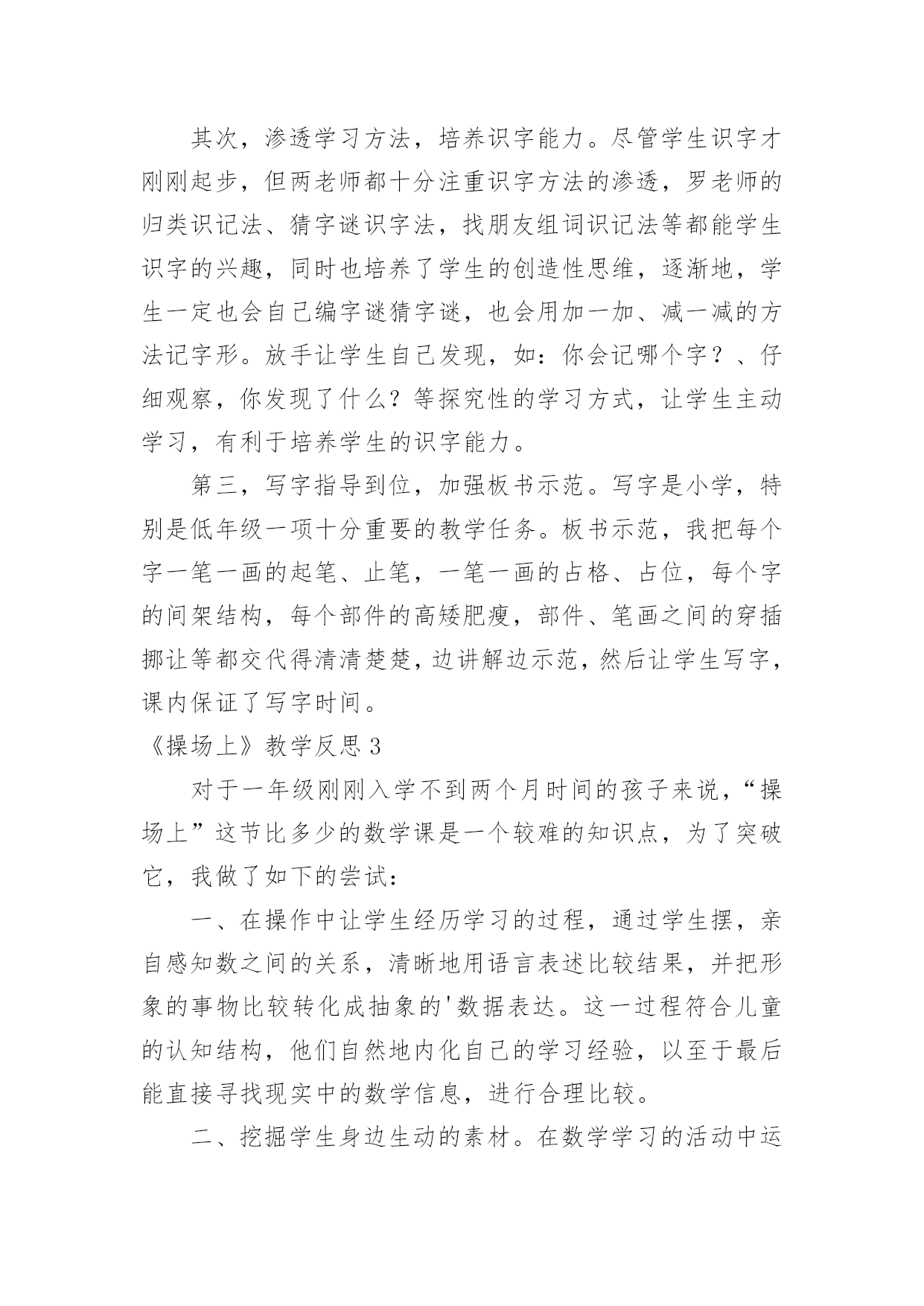 其次，渗透学习方法，培养识字能力。尽管学生识字才刚刚起步，但两老师都十分注重识字方法的渗透，罗老师的归类识记法、猜字谜识字法，找朋友组词识记法等都能学生识字的兴趣，同时也培养了学生的创造性思维，逐渐地，学生一定也会自己编字谜猜字谜，也会用加一加、减一减的方法记字形。放手让学生自己发现，如：你会记哪个字？、仔细观察，你发现了什么？等探究性的学习方式，让学生主动学习，有利于培养学生的识字能力。

第三，写字指导到位，加强板书示范。写字是小学，特别是低年级一项十分重要的教学任务。板书示范，我把每个字一笔一画的起笔、止笔，一笔一画的占格、占位，每个字的间架结构，每个部件的高矮肥瘦，部件、笔画之间的穿插挪让等都交代得清清楚楚，边讲解边示范，然后让学生写字，课内保证了写字时间。

《操场上》教学反思 3

对于一年级刚刚入学不到两个月时间的孩子来说，“操场上”这节比多少的数学课是一个较难的知识点，为了突破它，我做了如下的尝试：

一、在操作中让学生经历学习的过程，通过学生摆，亲自感知数之间的关系，清晰地用语言表述比较结果，并把形象的事物比较转化成抽象的'数据表达。这一过程符合儿童的认知结构，他们自然地内化自己的学习经验，以至于最后能直接寻找现实中的数学信息，进行合理比较。

二、挖掘学生身边生动的素材。在数学学习的活动中运